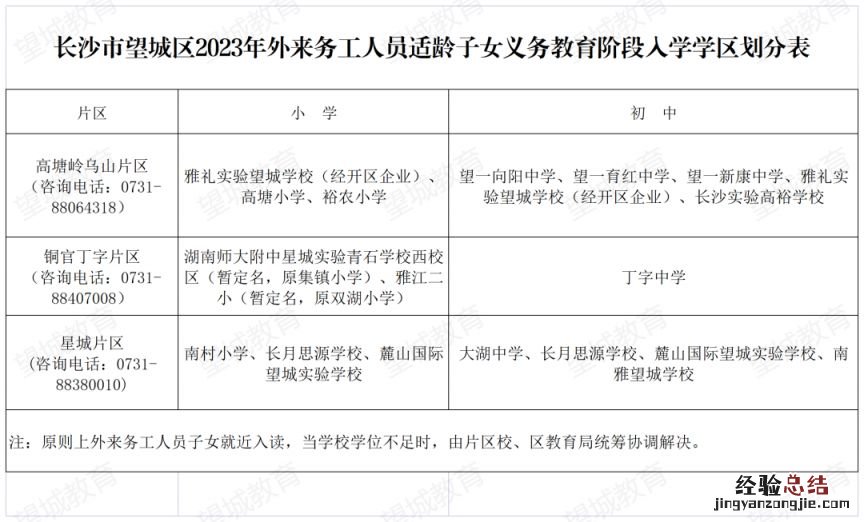 长沙市望城区2023年外来务工人员适龄子女义务教育阶段入学学区划分表

| 片区 | 小　学 | 初　中 |
|---|---|---|
| 高塘岭乌山片区（咨询电话：0731-88064318） | 雅礼实验望城学校（经开区企业）、高塘小学、裕农小学 | 望一向阳中学、望一育红中学、望一新康中学、雅礼实验望城学校（经开区企业）、长沙实验高裕学校 |
| 铜官丁字片区（咨询电话：0731-88407008） | 湖南师大附中星城实验青石学校西校区（暂定名，原集镇小学）、雅江二小（暂定名，原双湖小学） | 丁字中学 |
| 星城片区（咨询电话：0731-88380010） | 南村小学、长月思源学校、麓山国际望城实验学校 | 大湖中学、长月思源学校、麓山国际望城实验学校、南雅望城学校 |

注：原则上外来务工人员子女就近入读，当学校学位不足时，由片区校、区教育局统筹协调解决。

望城教育

经验总结
jingyanzongjie.com